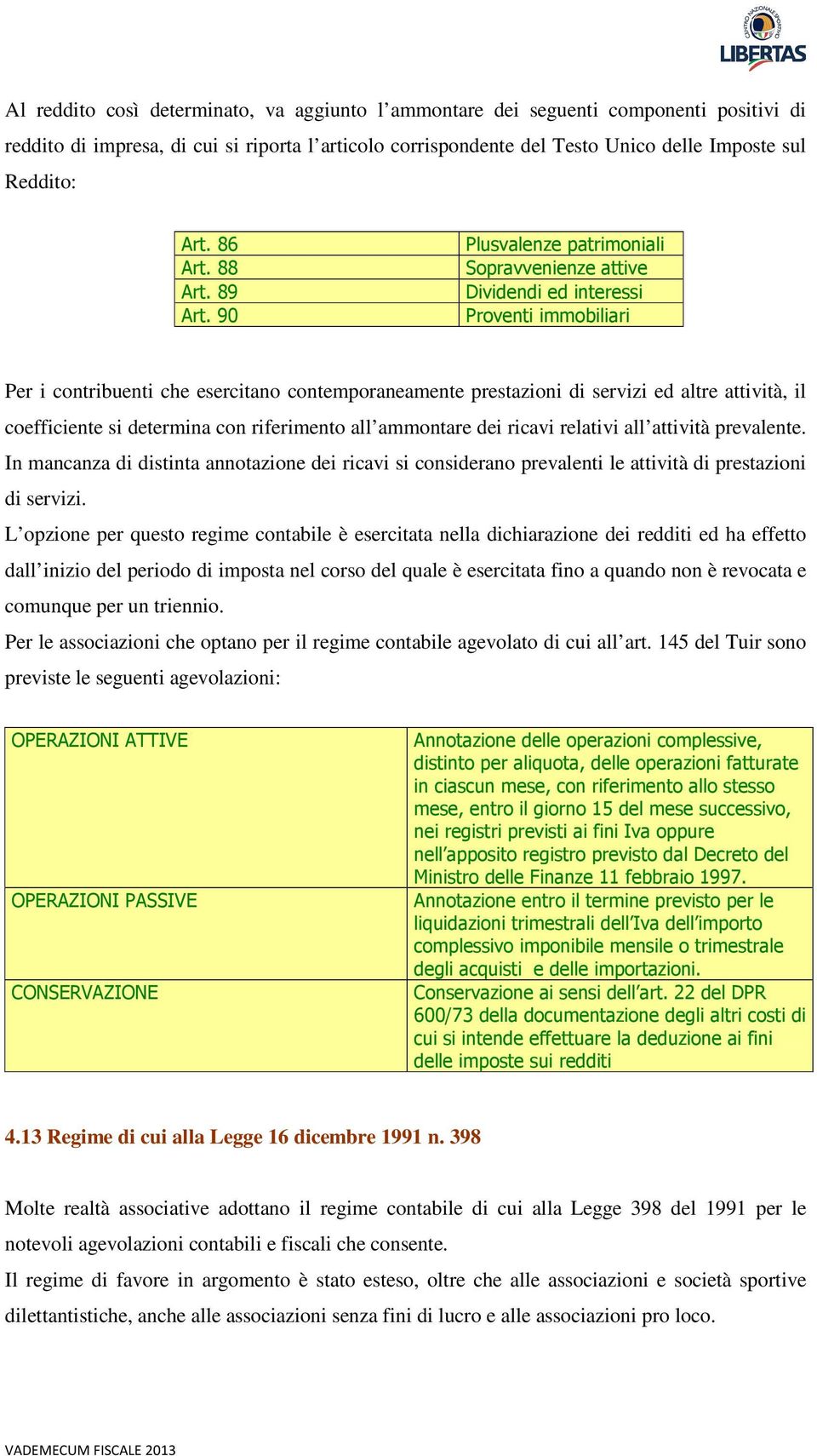 CENTRO NAZIONALE SPORTIVO
LIBERTAS

Al reddito così determinato, va aggiunto l'ammontare dei seguenti componenti positivi di reddito di impresa, di cui si riporta l'articolo corrispondente del Testo Unico delle Imposte sul Reddito:

| Art. 86 | Plusvalenze patrimoniali |
|---|---|
| Art. 88 | Sopravvenienze attive |
| Art. 89 | Dividendi ed interessi |
| Art. 90 | Proventi immobiliari |

Per i contribuenti che esercitano contemporaneamente prestazioni di servizi ed altre attività, il coefficiente si determina con riferimento all'ammontare dei ricavi relativi all'attività prevalente. In mancanza di distinta annotazione dei ricavi si considerano prevalenti le attività di prestazioni di servizi.

L'opzione per questo regime contabile è esercitata nella dichiarazione dei redditi ed ha effetto dall'inizio del periodo di imposta nel corso del quale è esercitata fino a quando non è revocata e comunque per un triennio.

Per le associazioni che optano per il regime contabile agevolato di cui all'art. 145 del Tuir sono previste le seguenti agevolazioni:

| OPERAZIONI ATTIVE | Annotazione delle operazioni complessive, distinto per aliquota, delle operazioni fatturate in ciascun mese, con riferimento allo stesso mese, entro il giorno 15 del mese successivo, nei registri previsti ai fini Iva oppure nell'apposito registro previsto dal Decreto del Ministro delle Finanze 11 febbraio 1997. |
|---|---|
| OPERAZIONI PASSIVE | Annotazione entro il termine previsto per le liquidazioni trimestrali dell'Iva dell'importo complessivo imponibile mensile o trimestrale degli acquisti e delle importazioni. |
| CONSERVAZIONE | Conservazione ai sensi dell'art. 22 del DPR 600/73 della documentazione degli altri costi di cui si intende effettuare la deduzione ai fini delle imposte sui redditi |

4.13 Regime di cui alla Legge 16 dicembre 1991 n. 398

Molte realtà associative adottano il regime contabile di cui alla Legge 398 del 1991 per le notevoli agevolazioni contabili e fiscali che consente.

Il regime di favore in argomento è stato esteso, oltre che alle associazioni e società sportive dilettantistiche, anche alle associazioni senza fini di lucro e alle associazioni pro loco.

VADEMECUM FISCALE 2013